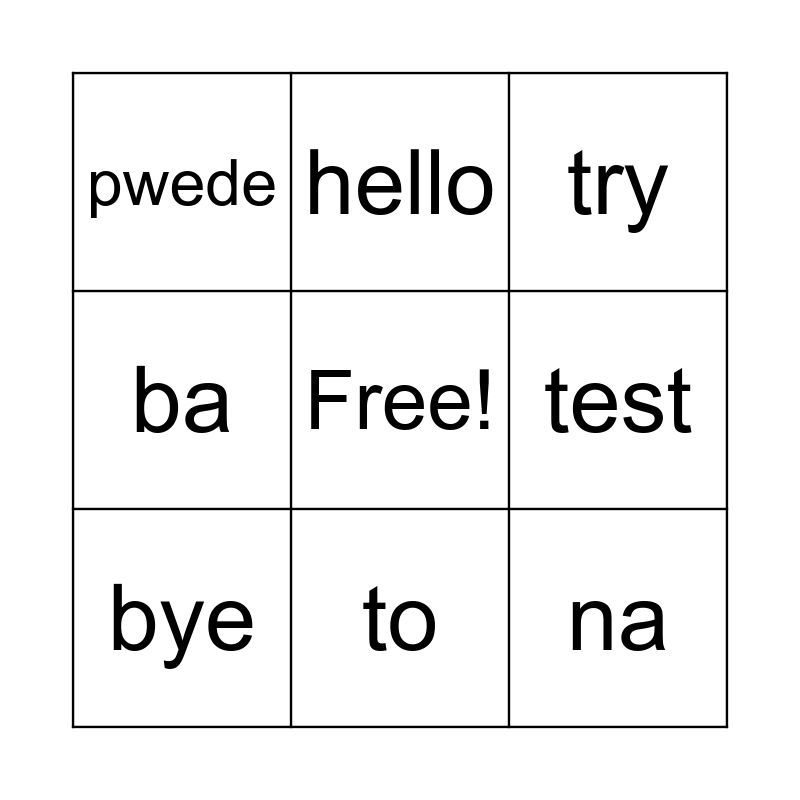 | pwede | hello | try |
|---|---|---|
| ba | Free! | test |
| bye | to | na |